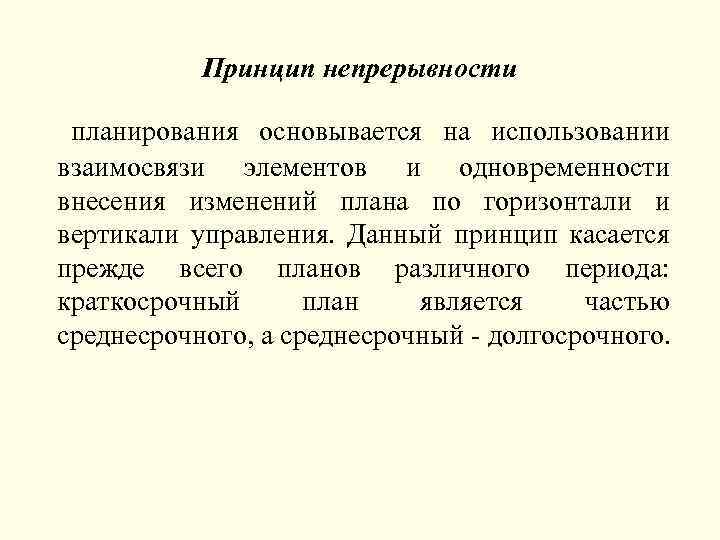 Принцип непрерывности

планирования основывается на использовании взаимосвязи элементов и одновременности внесения изменений плана по горизонтали и вертикали управления. Данный принцип касается прежде всего планов различного периода: краткосрочный план является частью среднесрочного, а среднесрочный - долгосрочного.